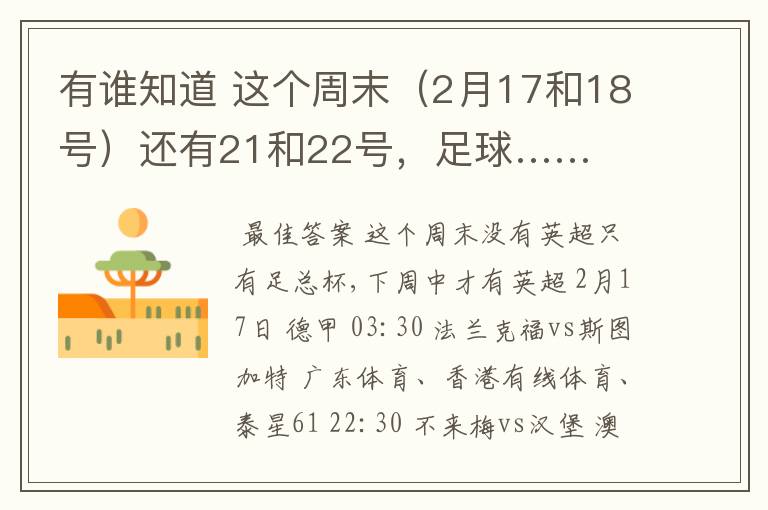 有谁知道 这个周末（2月17和18号）还有21和22号，足球……

最佳答案 这个周末没有英超只有足总杯，下周中才有英超 2月17日 德甲 03:30 法兰克福vs斯图加特 广东体育、香港有线体育、泰星61 22:30 不来梅vs汉堡 澳